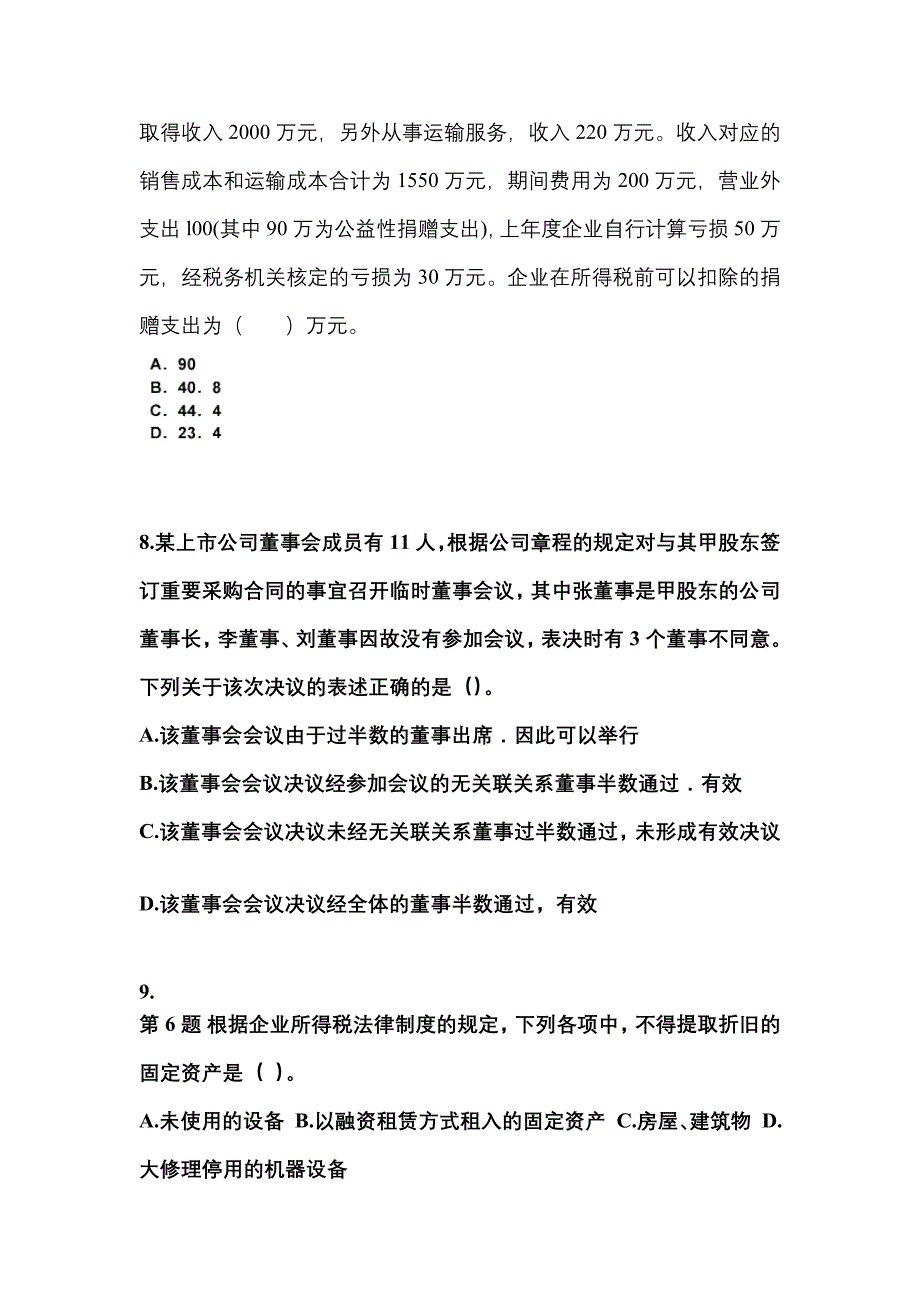 取得收入 2000 万元，另外从事运输服务，收入 220 万元。收入对应的销售成本和运输成本合计为 1550 万元，期间费用为 200 万元，营业外支出 l00(其中 90 万为公益性捐赠支出)，上年度企业自行计算亏损 50 万元，经税务机关核定的亏损为 30 万元。企业在所得税前可以扣除的捐赠支出为（ ）万元。

A．90
B．40．8
C．44．4
D．23．4

8.某上市公司董事会成员有 11 人，根据公司章程的规定对与其甲股东签订重要采购合同的事宜召开临时董事会议，其中张董事是甲股东的公司董事长，李董事、刘董事因故没有参加会议，表决时有 3 个董事不同意。下列关于该次决议的表述正确的是（）。

A.该董事会会议由于过半数的董事出席．因此可以举行

B.该董事会会议决议经参加会议的无关联关系董事半数通过．有效

C.该董事会会议决议未经无关联关系董事过半数通过，未形成有效决议

D.该董事会会议决议经全体的董事半数通过，有效

9.
第 6 题 根据企业所得税法律制度的规定，下列各项中，不得提取折旧的固定资产是（ ）。

A.未使用的设备 B.以融资租赁方式租入的固定资产 C.房屋、建筑物 D.大修理停用的机器设备